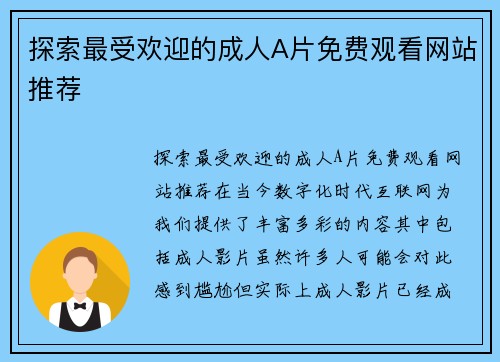 探索最受欢迎的成人A片免费观看网站推荐

探索最受欢迎的成人A片免费观看网站推荐在当今数字化时代互联网为我们提供了丰富多彩的内容其中包括成人影片虽然许多人可能会对此感到尴尬但实际上成人影片已经成